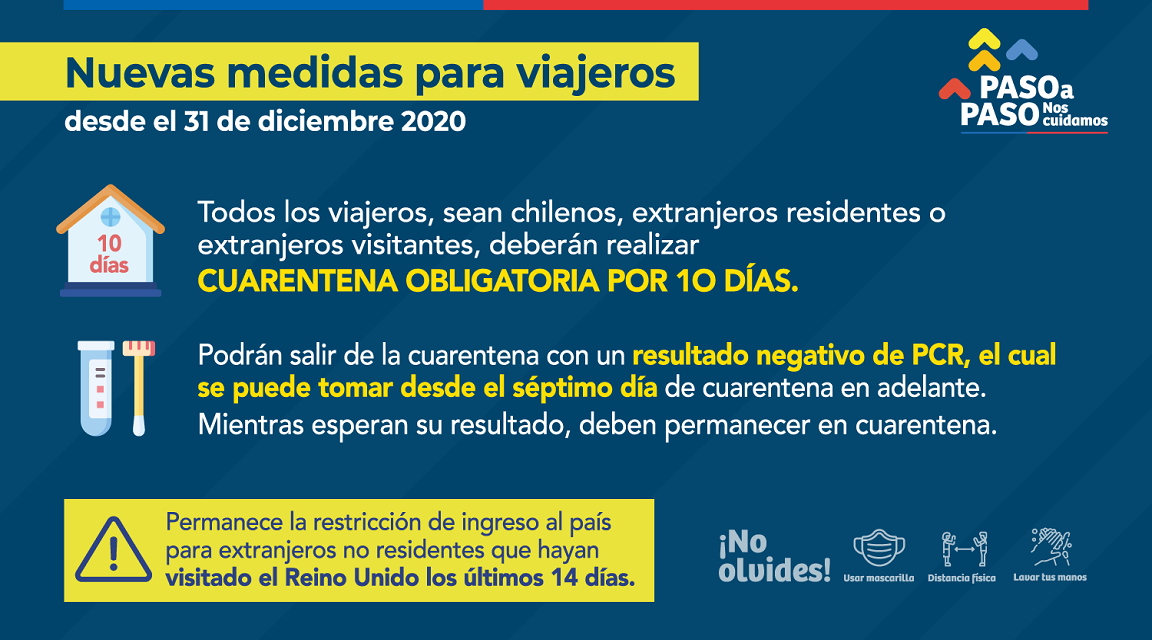 Nuevas medidas para viajeros
desde el 31 de diciembre 2020

PASO a PASO Nos cuidamos

10 días

Todos los viajeros, sean chilenos, extranjeros residentes o extranjeros visitantes, deberán realizar CUARENTENA OBLIGATORIA POR 10 DÍAS.

Podrán salir de la cuarentena con un resultado negativo de PCR, el cual se puede tomar desde el séptimo día de cuarentena en adelante. Mientras esperan su resultado, deben permanecer en cuarentena.

Permanece la restricción de ingreso al país para extranjeros no residentes que hayan visitado el Reino Unido los últimos 14 días.

¡No olvides! Usar mascarilla Distancia física Lavar tus manos